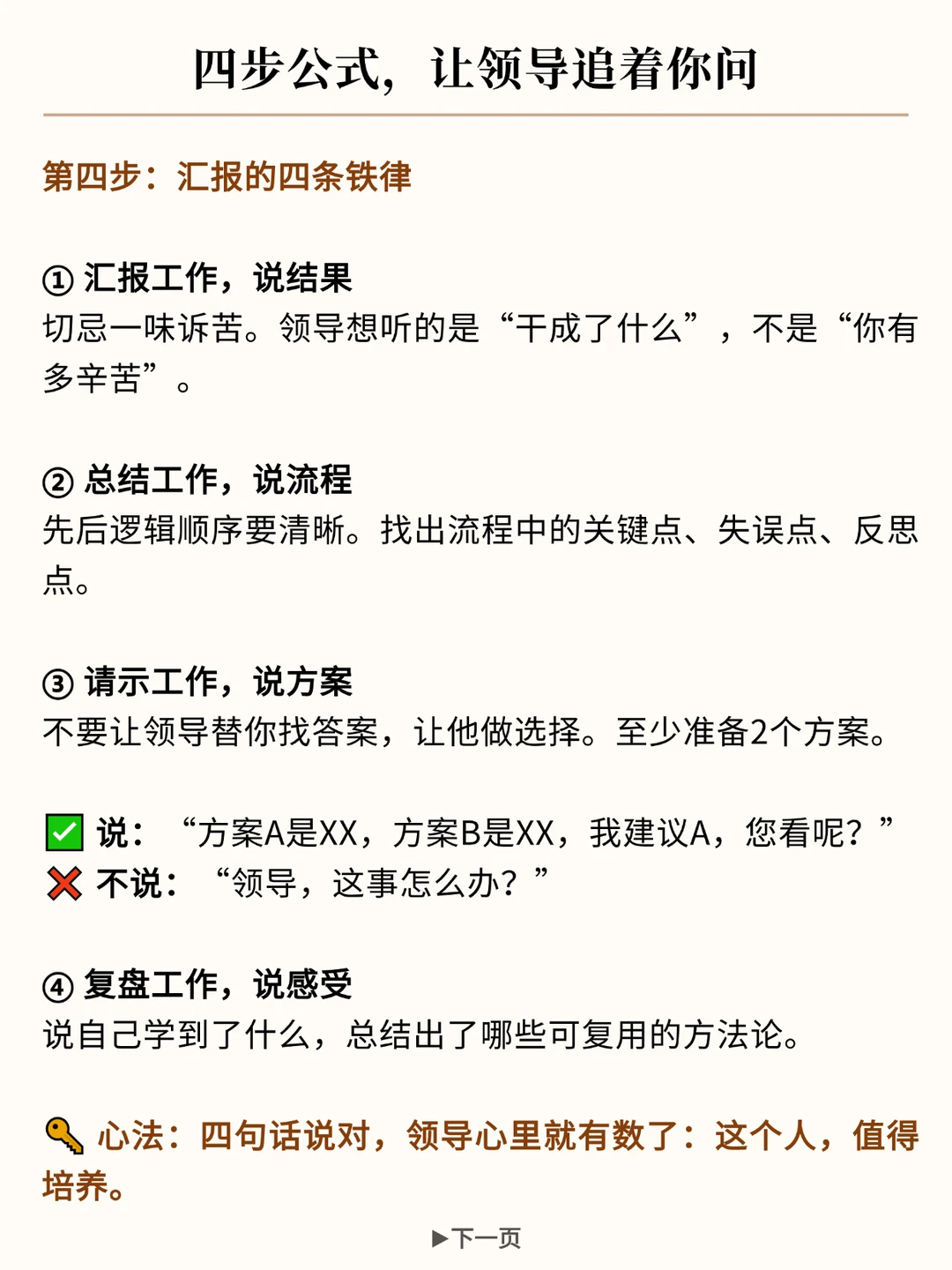 四步公式，让领导追着你问

第四步：汇报的四条铁律

① 汇报工作，说结果
切忌一味诉苦。领导想听的是“干成了什么”，不是“你有多辛苦”。

② 总结工作，说流程
先后逻辑顺序要清晰。找出流程中的关键点、失误点、反思点。

③ 请示工作，说方案
不要让领导替你找答案，让他做选择。至少准备2个方案。

✅ 说：“方案A是XX，方案B是XX，我建议A，您看呢？”
❌ 不说：“领导，这事怎么办？”

④ 复盘工作，说感受
说自己学到了什么，总结出了哪些可复用的方法论。

🔑 心法：四句话说对，领导心里就有数了：这个人，值得培养。

▶下一页